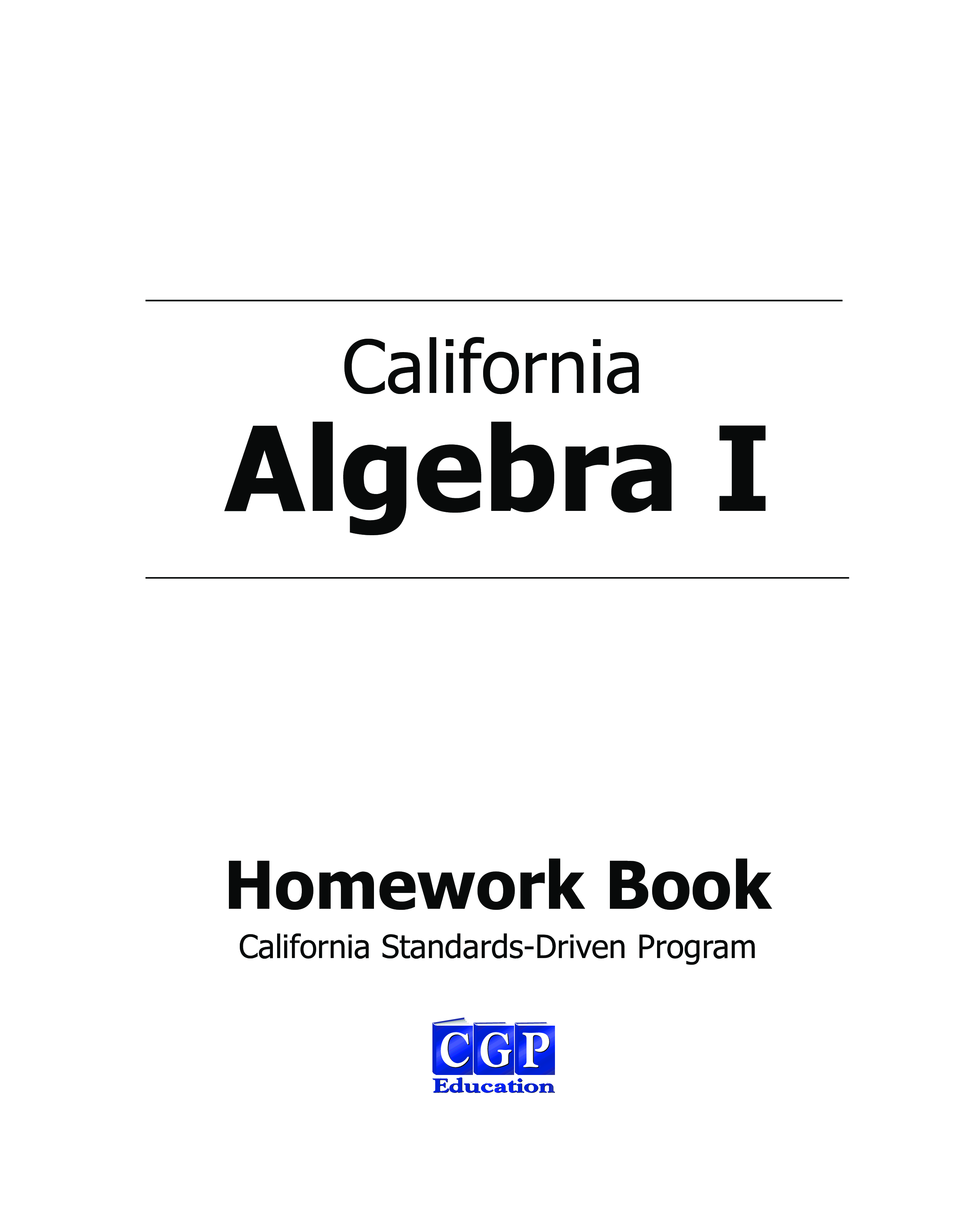 California
Algebra I

Homework Book
California Standards-Driven Program

CGP
Education